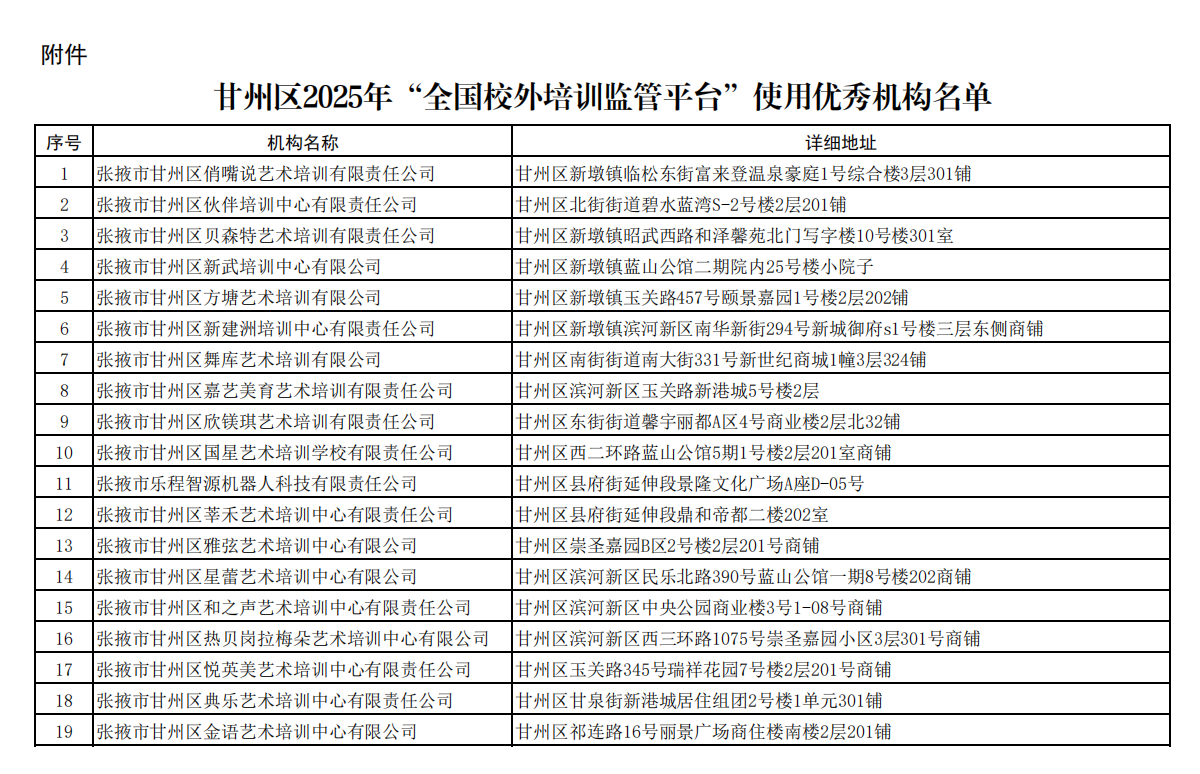 附件

甘州区2025年“全国校外培训监管平台”使用优秀机构名单

| 序号 | 机构名称 | 详细地址 |
|---|---|---|
| 1 | 张掖市甘州区俏嘴说艺术培训有限责任公司 | 甘州区新墩镇临松东街富来登温泉豪庭1号综合楼3层301铺 |
| 2 | 张掖市甘州区伙伴培训中心有限责任公司 | 甘州区北街街道碧水蓝湾S-2号楼2层201铺 |
| 3 | 张掖市甘州区贝森特艺术培训有限责任公司 | 甘州区新墩镇昭武西路和泽馨苑北门写字楼10号楼301室 |
| 4 | 张掖市甘州区新武培训中心有限公司 | 甘州区新墩镇蓝山公馆二期院内25号楼小院子 |
| 5 | 张掖市甘州区方塘艺术培训有限公司 | 甘州区新墩镇玉关路457号颐景嘉园1号楼2层202铺 |
| 6 | 张掖市甘州区新建洲培训中心有限责任公司 | 甘州区新墩镇滨河新区南华新街294号新城御府s1号楼三层东侧商铺 |
| 7 | 张掖市甘州区舞库艺术培训有限公司 | 甘州区南街街道南大街331号新世纪商城1幢3层324铺 |
| 8 | 张掖市甘州区嘉艺美育艺术培训有限责任公司 | 甘州区滨河新区玉关路新港城5号楼2层 |
| 9 | 张掖市甘州区欣镁琪艺术培训有限责任公司 | 甘州区东街街道馨宇丽都A区4号商业楼2层北32铺 |
| 10 | 张掖市甘州区国星艺术培训学校有限责任公司 | 甘州区西二环路蓝山公馆5期1号楼2层201室商铺 |
| 11 | 张掖市乐程智源机器人科技有限责任公司 | 甘州区县府街延伸段景隆文化广场A座D-05号 |
| 12 | 张掖市甘州区莘禾艺术培训中心有限责任公司 | 甘州区县府街延伸段鼎和帝都二楼202室 |
| 13 | 张掖市甘州区雅弦艺术培训中心有限公司 | 甘州区崇圣嘉园B区2号楼2层201号商铺 |
| 14 | 张掖市甘州区星蕾艺术培训中心有限公司 | 甘州区滨河新区民乐北路390号蓝山公馆一期8号楼202商铺 |
| 15 | 张掖市甘州区和之声艺术培训中心有限责任公司 | 甘州区滨河新区中央公园商业楼3号1-08号商铺 |
| 16 | 张掖市甘州区热贝岗拉梅朵艺术培训中心有限公司 | 甘州区滨河新区西三环路1075号崇圣嘉园小区3层301号商铺 |
| 17 | 张掖市甘州区悦英美艺术培训中心有限责任公司 | 甘州区玉关路345号瑞祥花园7号楼2层201号商铺 |
| 18 | 张掖市甘州区典乐艺术培训中心有限责任公司 | 甘州区甘泉街新港城居住组团2号楼1单元301铺 |
| 19 | 张掖市甘州区金语艺术培训中心有限公司 | 甘州区祁连路16号丽景广场商住楼南楼2层201铺 |